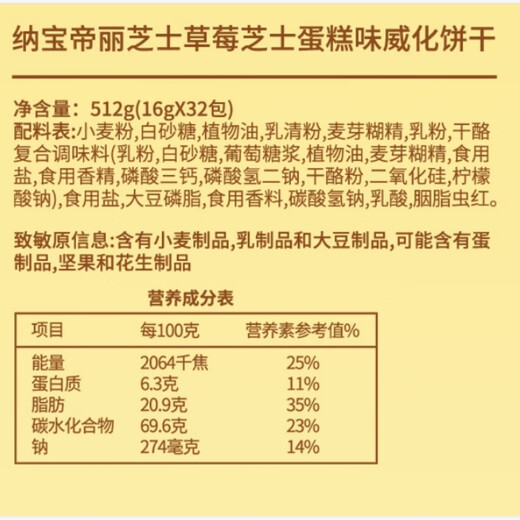 纳宝帝丽芝士草莓芝士蛋糕味威化饼干

净含量：512g(16gX32包)
配料表:小麦粉,白砂糖,植物油,乳清粉,麦芽糊精,乳粉,干酪复合调味料(乳粉,白砂糖,葡萄糖浆,植物油,麦芽糊精,食用盐,食用香精,磷酸三钙,磷酸氢二钠,干酪粉,二氧化硅,柠檬酸钠),食用盐,大豆磷脂,食用香料,碳酸氢钠,乳酸,胭脂虫红。

致敏原信息:含有小麦制品,乳制品和大豆制品,可能含有蛋制品,坚果和花生制品

营养成分表

| 项目 | 每100克 | 营养素参考值% |
|---|---|---|
| 能量 | 2064千焦 | 25% |
| 蛋白质 | 6.3克 | 11% |
| 脂肪 | 20.9克 | 35% |
| 碳水化合物 | 69.6克 | 23% |
| 钠 | 274毫克 | 14% |